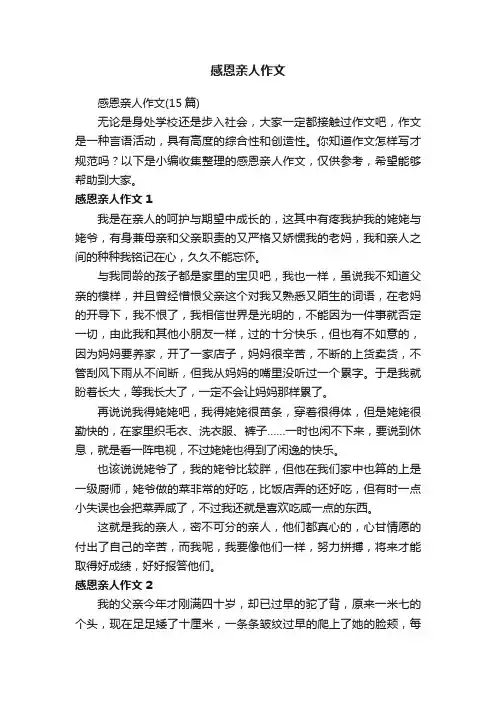 感恩亲人作文

感恩亲人作文(15 篇)

无论是身处学校还是步入社会，大家一定都接触过作文吧，作文是一种言语活动，具有高度的综合性和创造性。你知道作文怎样写才规范吗？以下是小编收集整理的感恩亲人作文，仅供参考，希望能够帮助到大家。

感恩亲人作文 1

我是在亲人的呵护与期望中成长的，这其中有疼我护我的姥姥与姥爷，有身兼母亲和父亲职责的又严格又娇惯我的老妈，我和亲人之间的种种我铭记在心，久久不能忘怀。

与我同龄的孩子都是家里的宝贝吧，我也一样，虽说我不知道父亲的模样，并且曾经憎恨父亲这个对我又熟悉又陌生的词语，在老妈的开导下，我不恨了，我相信世界是光明的，不能因为一件事就否定一切，由此我和其他小朋友一样，过的十分快乐，但也有不如意的，因为妈妈要养家，开了一家店子，妈妈很辛苦，不断的上货卖货，不管刮风下雨从不间断，但我从妈妈的嘴里没听过一个累字。于是我就盼着长大，等我长大了，一定不会让妈妈那样累了。

再说说我得姥姥吧，我得姥姥很苗条，穿着很得体，但是姥姥很勤快的，在家里织毛衣、洗衣服、裤子……一时也闲不下来，要说到休息，就是看一阵电视，不过姥姥也得到了闲逸的快乐。

也该说说姥爷了，我的姥爷比较胖，但他在我们家中也算的上是一级厨师，姥爷做的菜非常的好吃，比饭店弄的还好吃，但有时一点小失误也会把菜弄咸了，不过我还就是喜欢吃咸一点的东西。

这就是我的亲人，密不可分的亲人，他们都真心的，心甘情愿的付出了自己的辛苦，而我呢，我要像他们一样，努力拼搏，将来才能取得好成绩，好好报答他们。

感恩亲人作文 2

我的父亲今年才刚满四十岁，却已过早的驼了背，原来一米七的个头，现在足足矮了十厘米，一条条皱纹过早的爬上了她的脸颊，每